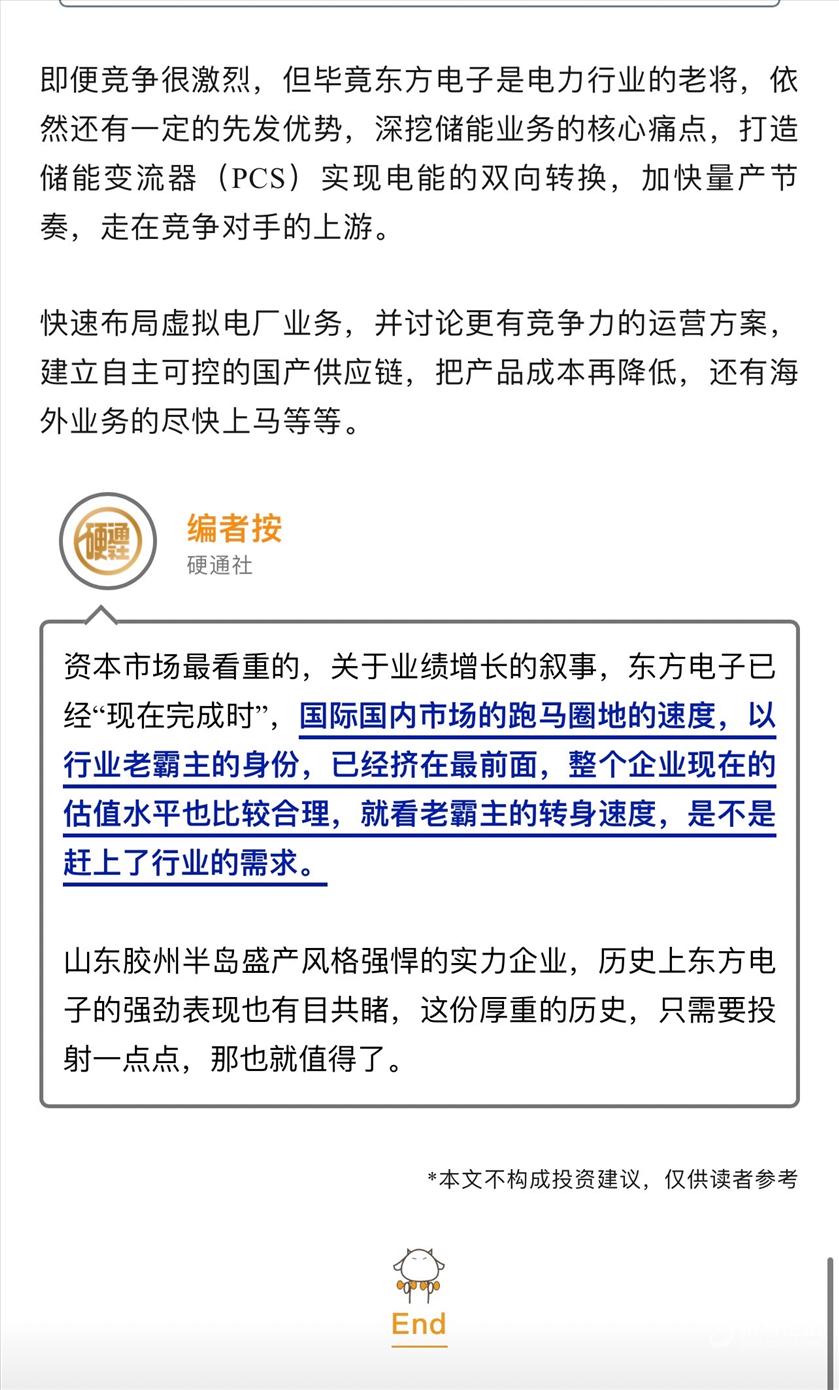 即便竞争很激烈，但毕竟东方电子是电力行业的老将，依然还有一定的先发优势，深挖储能业务的核心痛点，打造储能变流器（PCS）实现电能的双向转换，加快量产节奏，走在竞争对手的上游。

快速布局虚拟电厂业务，并讨论更有竞争力的运营方案，建立自主可控的国产供应链，把产品成本再降低，还有海外业务的尽快上马等等。

硬通社

编者按

硬通社

资本市场最看重的，关于业绩增长的叙事，东方电子已经“现在完成时”，国际国内市场的跑马圈地的速度，以行业老霸主的身份，已经挤在最前面，整个企业现在的估值水平也比较合理，就看老霸主的转身速度，是不是赶上了行业的需求。

山东胶州半岛盛产风格强悍的实力企业，历史上东方电子的强劲表现也有目共睹，这份厚重的历史，只需要投射一点点，那也就值得了。

*本文不构成投资建议，仅供读者参考

End